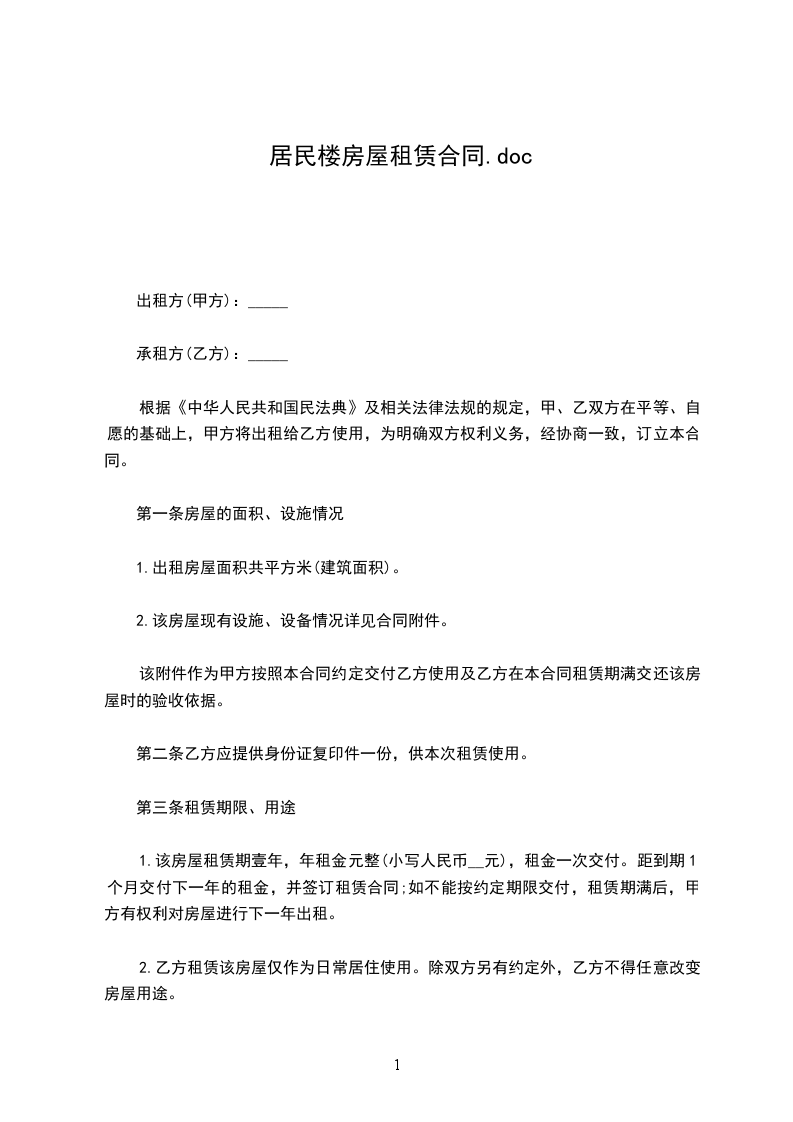 居民楼房屋租赁合同.doc

出租方(甲方)：_____

承租方(乙方)：_____

根据《中华人民共和国民法典》及相关法律法规的规定，甲、乙双方在平等、自愿的基础上，甲方将出租给乙方使用，为明确双方权利义务，经协商一致，订立本合同。

第一条房屋的面积、设施情况

1.出租房屋面积共平方米(建筑面积)。

2.该房屋现有设施、设备情况详见合同附件。

该附件作为甲方按照本合同约定交付乙方使用及乙方在本合同租赁期满交还该房屋时的验收依据。

第二条乙方应提供身份证复印件一份，供本次租赁使用。

第三条租赁期限、用途

1.该房屋租赁期壹年，年租金元整(小写人民币__元)，租金一次交付。距到期1个月交付下一年的租金，并签订租赁合同;如不能按约定期限交付，租赁期满后，甲方有权利对房屋进行下一年出租。

2.乙方租赁该房屋仅作为日常居住使用。除双方另有约定外，乙方不得任意改变房屋用途。

1